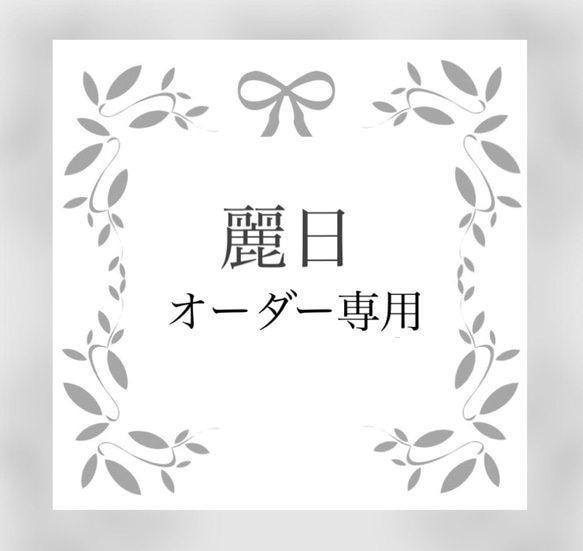 麗日

オーダー専用